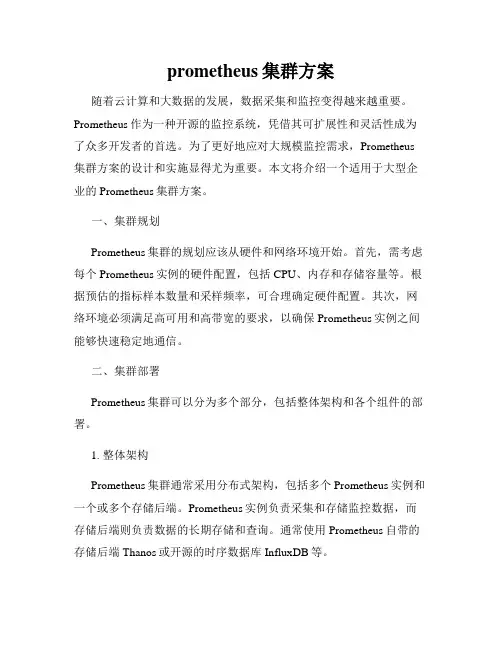 prometheus 集群方案

随着云计算和大数据的发展，数据采集和监控变得越来越重要。Prometheus 作为一种开源的监控系统，凭借其可扩展性和灵活性成为了众多开发者的首选。为了更好地应对大规模监控需求，Prometheus 集群方案的设计和实施显得尤为重要。本文将介绍一个适用于大型企业的 Prometheus 集群方案。

一、集群规划

Prometheus 集群的规划应该从硬件和网络环境开始。首先，需考虑每个 Prometheus 实例的硬件配置，包括 CPU、内存和存储容量等。根据预估的指标样本数量和采样频率，可合理确定硬件配置。其次，网络环境必须满足高可用和高带宽的要求，以确保 Prometheus 实例之间能够快速稳定地通信。

二、集群部署

Prometheus 集群可以分为多个部分，包括整体架构和各个组件的部署。

1. 整体架构

Prometheus 集群通常采用分布式架构，包括多个 Prometheus 实例和一个或多个存储后端。Prometheus 实例负责采集和存储监控数据，而存储后端则负责数据的长期存储和查询。通常使用 Prometheus 自带的存储后端 Thanos 或开源的时序数据库 InfluxDB 等。